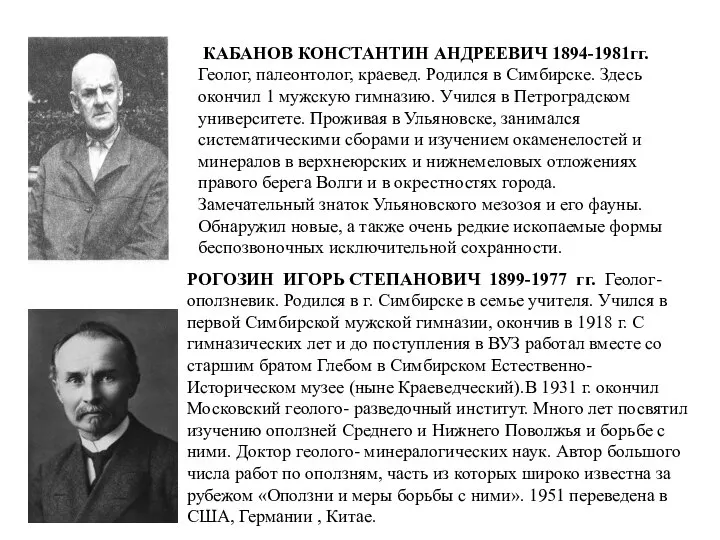 КАБАНОВ КОНСТАНТИН АНДРЕЕВИЧ 1894-1981гг. Геолог, палеонтолог, краевед. Родился в Симбирске. Здесь окончил 1 мужскую гимназию. Учился в Петроградском университете. Проживая в Ульяновске, занимался систематическими сборами и изучением окаменелостей и минералов в верхнеюрских и нижнемеловых отложениях правого берега Волги и в окрестностях города. Замечательный знаток Ульяновского мезозоя и его фауны. Обнаружил новые, а также очень редкие ископаемые формы беспозвоночных исключительной сохранности.

РОГОЗИН ИГОРЬ СТЕПАНОВИЧ 1899-1977 гг. Геолог-оползневик. Родился в г. Симбирске в семье учителя. Учился в первой Симбирской мужской гимназии, окончив в 1918 г. С гимназических лет и до поступления в ВУЗ работал вместе со старшим братом Глебом в Симбирском Естественно-Историческом музее (ныне Краеведческий).В 1931 г. окончил Московский геолого- разведочный институт. Много лет посвятил изучению оползней Среднего и Нижнего Поволжья и борьбе с ними. Доктор геолого- минералогических наук. Автор большого числа работ по оползням, часть из которых широко известна за рубежом «Оползни и меры борьбы с ними». 1951 переведена в США, Германии , Китае.